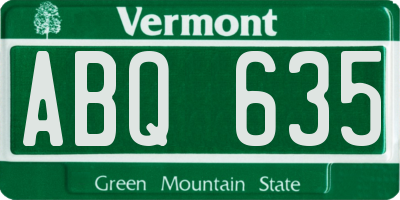 Vermont

ABQ 635

Green Mountain State